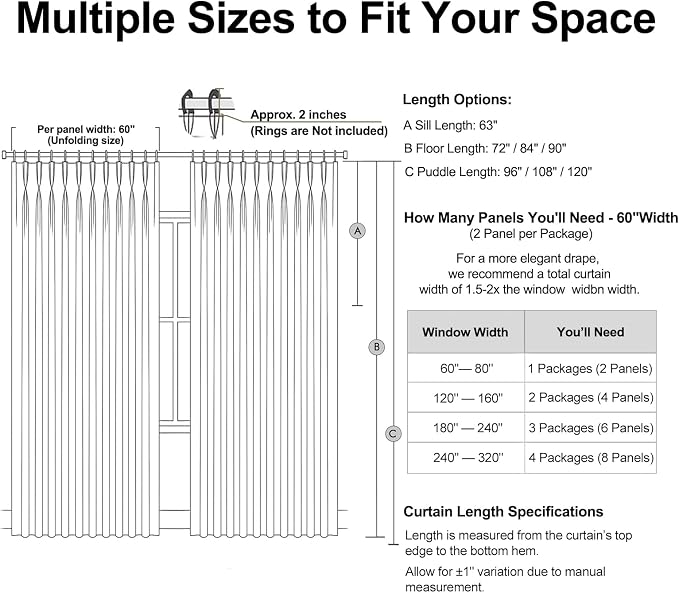 Multiple Sizes to Fit Your Space

Per panel width: 60"
(Unfolding size)

Approx. 2 inches
(Rings are Not included)

A

B

C

Length Options:

A Sill Length: 63"

B Floor Length: 72" / 84" / 90"

C Puddle Length: 96" / 108" / 120"

How Many Panels You'll Need - 60"Width
(2 Panel per Package)

For a more elegant drape, we recommend a total curtain width of 1.5-2x the window widbn width.

| Window Width | You'll Need |
|---|---|
| 60"— 80" | 1 Packages (2 Panels) |
| 120" — 160" | 2 Packages (4 Panels) |
| 180" — 240" | 3 Packages (6 Panels) |
| 240" — 320" | 4 Packages (8 Panels) |

Curtain Length Specifications

Length is measured from the curtain's top edge to the bottom hem.

Allow for ±1" variation due to manual measurement.